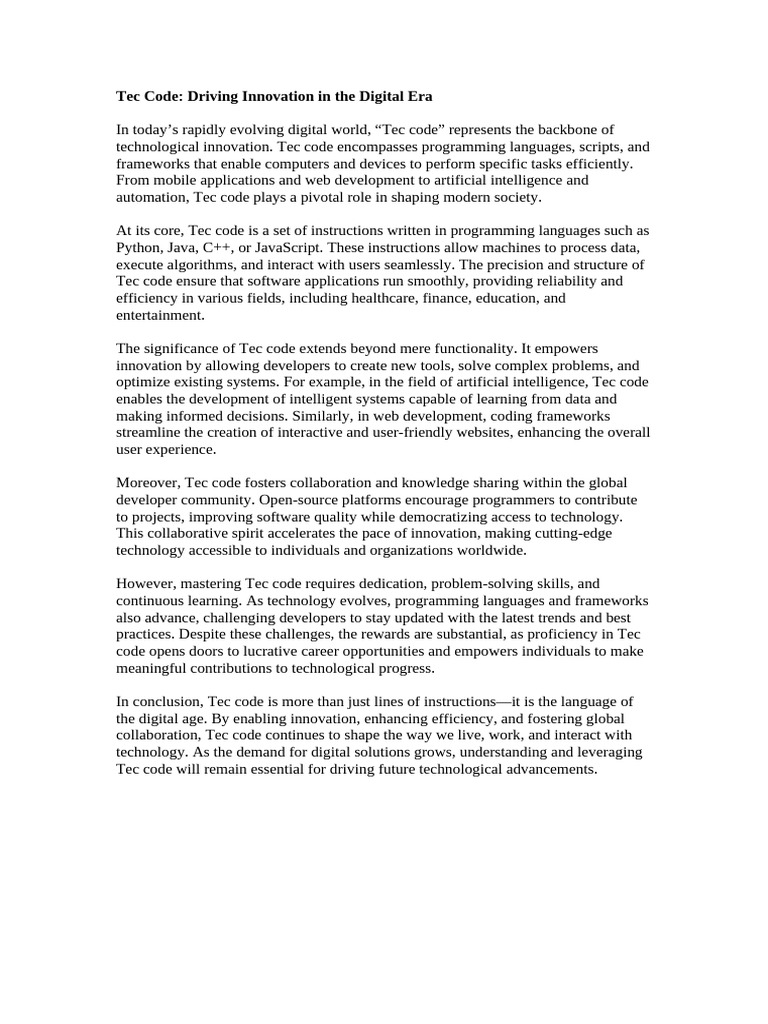 Tec Code: Driving Innovation in the Digital Era

In today’s rapidly evolving digital world, “Tec code” represents the backbone of technological innovation. Tec code encompasses programming languages, scripts, and frameworks that enable computers and devices to perform specific tasks efficiently. From mobile applications and web development to artificial intelligence and automation, Tec code plays a pivotal role in shaping modern society.

At its core, Tec code is a set of instructions written in programming languages such as Python, Java, C++, or JavaScript. These instructions allow machines to process data, execute algorithms, and interact with users seamlessly. The precision and structure of Tec code ensure that software applications run smoothly, providing reliability and efficiency in various fields, including healthcare, finance, education, and entertainment.

The significance of Tec code extends beyond mere functionality. It empowers innovation by allowing developers to create new tools, solve complex problems, and optimize existing systems. For example, in the field of artificial intelligence, Tec code enables the development of intelligent systems capable of learning from data and making informed decisions. Similarly, in web development, coding frameworks streamline the creation of interactive and user-friendly websites, enhancing the overall user experience.

Moreover, Tec code fosters collaboration and knowledge sharing within the global developer community. Open-source platforms encourage programmers to contribute to projects, improving software quality while democratizing access to technology. This collaborative spirit accelerates the pace of innovation, making cutting-edge technology accessible to individuals and organizations worldwide.

However, mastering Tec code requires dedication, problem-solving skills, and continuous learning. As technology evolves, programming languages and frameworks also advance, challenging developers to stay updated with the latest trends and best practices. Despite these challenges, the rewards are substantial, as proficiency in Tec code opens doors to lucrative career opportunities and empowers individuals to make meaningful contributions to technological progress.

In conclusion, Tec code is more than just lines of instructions—it is the language of the digital age. By enabling innovation, enhancing efficiency, and fostering global collaboration, Tec code continues to shape the way we live, work, and interact with technology. As the demand for digital solutions grows, understanding and leveraging Tec code will remain essential for driving future technological advancements.